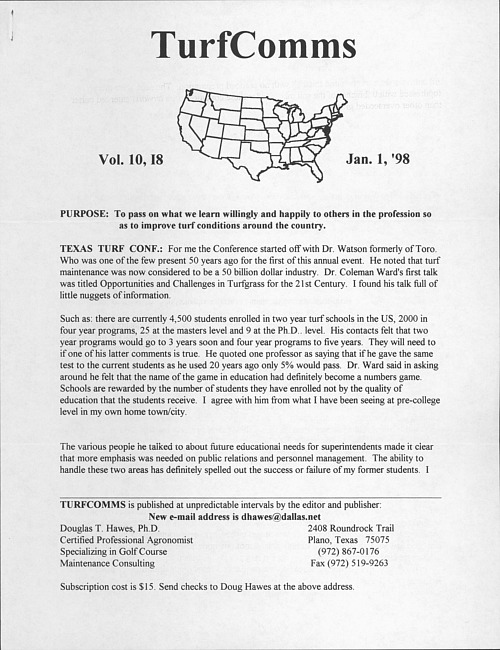 TurfComms

Vol. 10, I8

Jan. 1, '98

PURPOSE: To pass on what we learn willingly and happily to others in the profession so as to improve turf conditions around the country.

TEXAS TURF CONF.: For me the Conference started off with Dr. Watson formerly of Toro. Who was one of the few present 50 years ago for the first of this annual event. He noted that turf maintenance was now considered to be a 50 billion dollar industry. Dr. Coleman Ward's first talk was titled Opportunities and Challenges in Turfgrass for the 21st Century. I found his talk full of little nuggets of information.

Such as: there are currently 4,500 students enrolled in two year turf schools in the US, 2000 in four year programs, 25 at the masters level and 9 at the Ph.D.. level. His contacts felt that two year programs would go to 3 years soon and four year programs to five years. They will need to if one of his latter comments is true. He quoted one professor as saying that if he gave the same test to the current students as he used 20 years ago only 5% would pass. Dr. Ward said in asking around he felt that the name of the game in education had definitely become a numbers game. Schools are rewarded by the number of students they have enrolled not by the quality of education that the students receive. I agree with him from what I have been seeing at pre-college level in my own home town/city.

The various people he talked to about future educational needs for superintendents made it clear that more emphasis was needed on public relations and personnel management. The ability to handle these two areas has definitely spelled out the success or failure of my former students. I

TURFCOMMS is published at unpredictable intervals by the editor and publisher:
New e-mail address is dhawes@dallas.net

Douglas T. Hawes, Ph.D.
Certified Professional Agronomist
Specializing in Golf Course
Maintenance Consulting

2408 Roundrock Trail
Plano, Texas 75075
(972) 867-0176
Fax (972) 519-9263

Subscription cost is $15. Send checks to Doug Hawes at the above address.